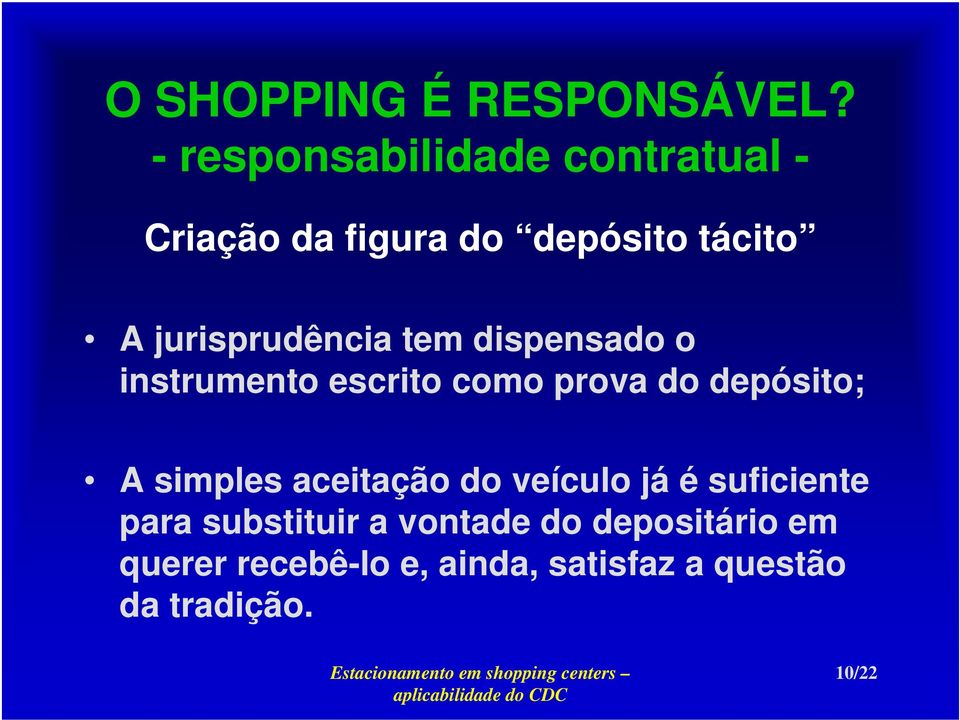 O SHOPPING É RESPONSÁVEL?
- responsabilidade contratual -

Criação da figura do “depósito tácito”

• A jurisprudência tem dispensado o instrumento escrito como prova do depósito;

• A simples aceitação do veículo já é suficiente para substituir a vontade do depositário em querer recebê-lo e, ainda, satisfaz a questão da tradição.

Estacionamento em shopping centers – aplicabilidade do CDC

10/22